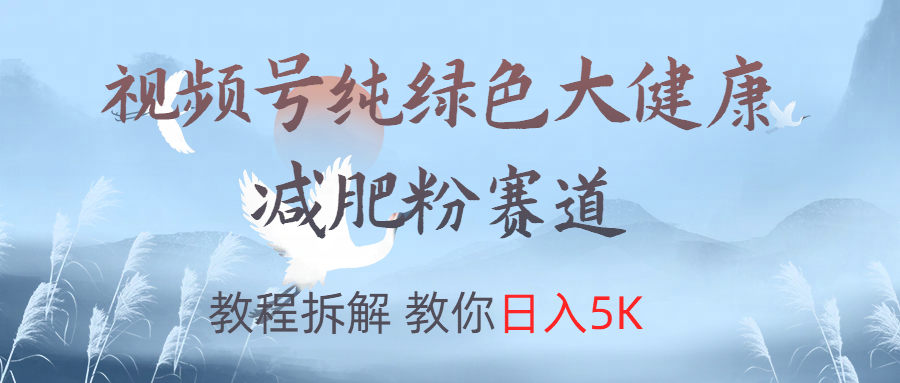 视频号纯绿色大健康
减肥粉赛道

教程拆解 教你日入5K